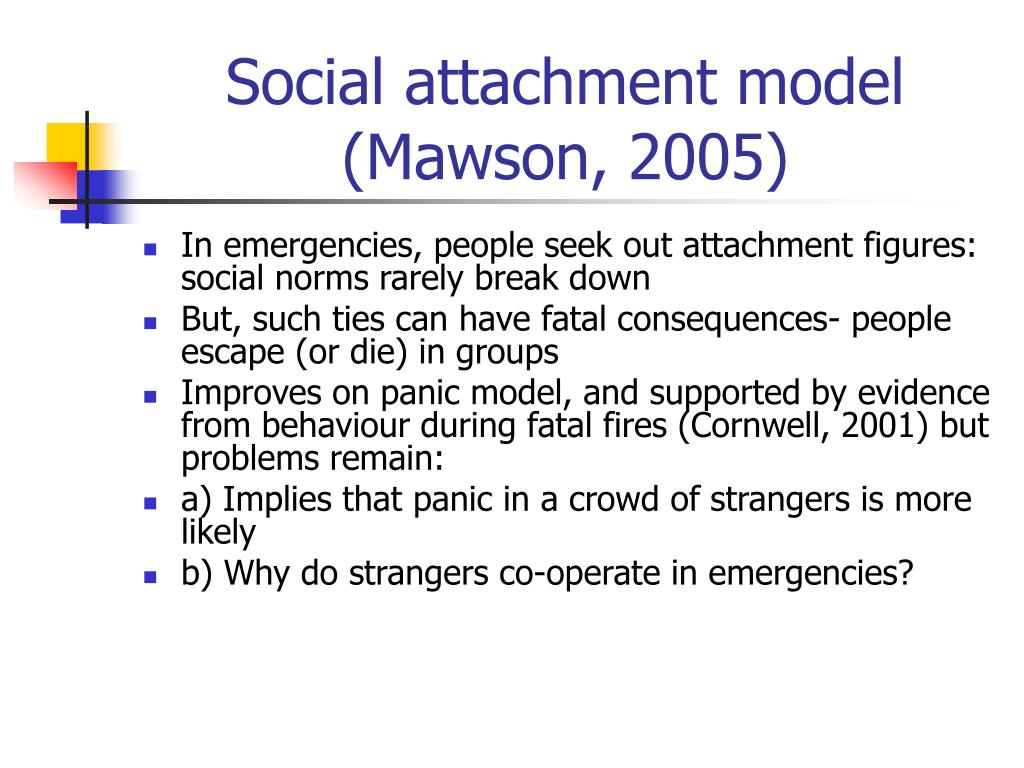 Social attachment model (Mawson, 2005)

- In emergencies, people seek out attachment figures: social norms rarely break down
- But, such ties can have fatal consequences- people escape (or die) in groups
- Improves on panic model, and supported by evidence from behaviour during fatal fires (Cornwell, 2001) but problems remain:
- a) Implies that panic in a crowd of strangers is more likely
- b) Why do strangers co-operate in emergencies?